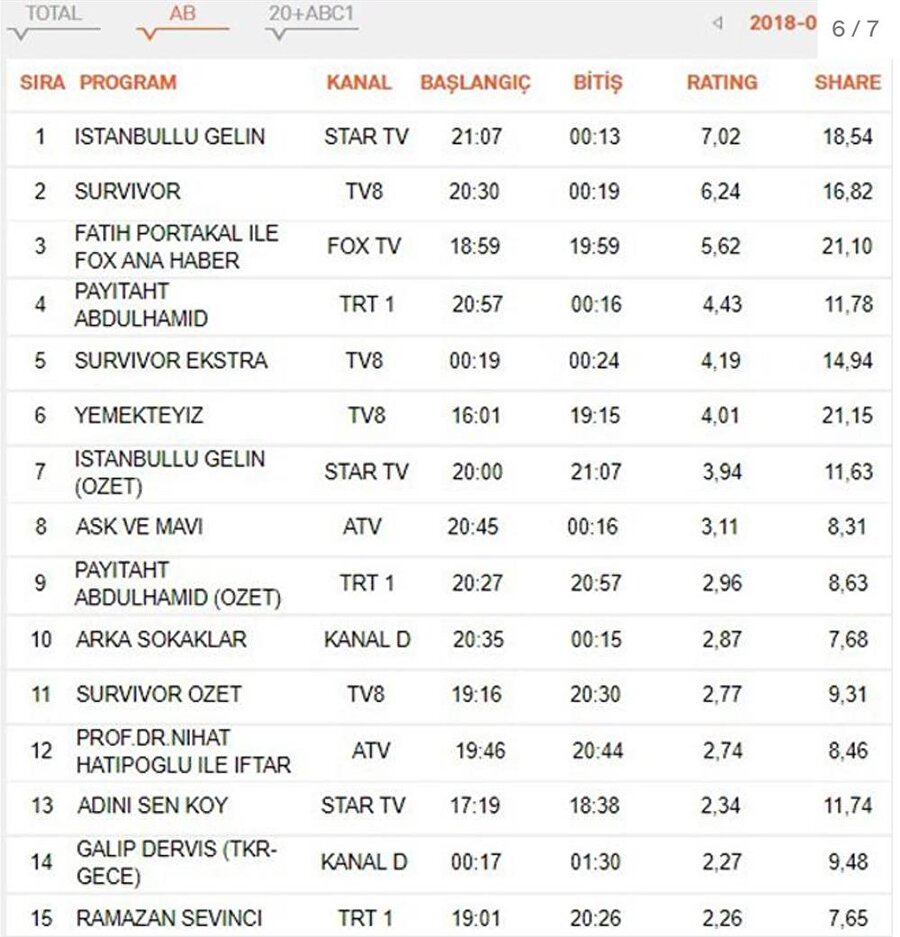 TOTAL AB 20+ABC1

2018-0 6 / 7

| SIRA | PROGRAM | KANAL | BAŞLANGIÇ | BİTİŞ | RATING | SHARE |
|---|---|---|---|---|---|---|
| 1 | ISTANBULLU GELIN | STAR TV | 21:07 | 00:13 | 7,02 | 18,54 |
| 2 | SURVIVOR | TV8 | 20:30 | 00:19 | 6,24 | 16,82 |
| 3 | FATIH PORTAKAL ILE FOX ANA HABER | FOX TV | 18:59 | 19:59 | 5,62 | 21,10 |
| 4 | PAYITAHT ABDULHAMID | TRT 1 | 20:57 | 00:16 | 4,43 | 11,78 |
| 5 | SURVIVOR EKSTRA | TV8 | 00:19 | 00:24 | 4,19 | 14,94 |
| 6 | YEMEKTEYIZ | TV8 | 16:01 | 19:15 | 4,01 | 21,15 |
| 7 | ISTANBULLU GELIN (OZET) | STAR TV | 20:00 | 21:07 | 3,94 | 11,63 |
| 8 | ASK VE MAVI | ATV | 20:45 | 00:16 | 3,11 | 8,31 |
| 9 | PAYITAHT ABDULHAMID (OZET) | TRT 1 | 20:27 | 20:57 | 2,96 | 8,63 |
| 10 | ARKA SOKAKLAR | KANAL D | 20:35 | 00:15 | 2,87 | 7,68 |
| 11 | SURVIVOR OZET | TV8 | 19:16 | 20:30 | 2,77 | 9,31 |
| 12 | PROF.DR.NIHAT HATIPOGLU ILE IFTAR | ATV | 19:46 | 20:44 | 2,74 | 8,46 |
| 13 | ADINI SEN KOY | STAR TV | 17:19 | 18:38 | 2,34 | 11,74 |
| 14 | GALIP DERVIS (TKR-GECE) | KANAL D | 00:17 | 01:30 | 2,27 | 9,48 |
| 15 | RAMAZAN SEVINCI | TRT 1 | 19:01 | 20:26 | 2,26 | 7,65 |